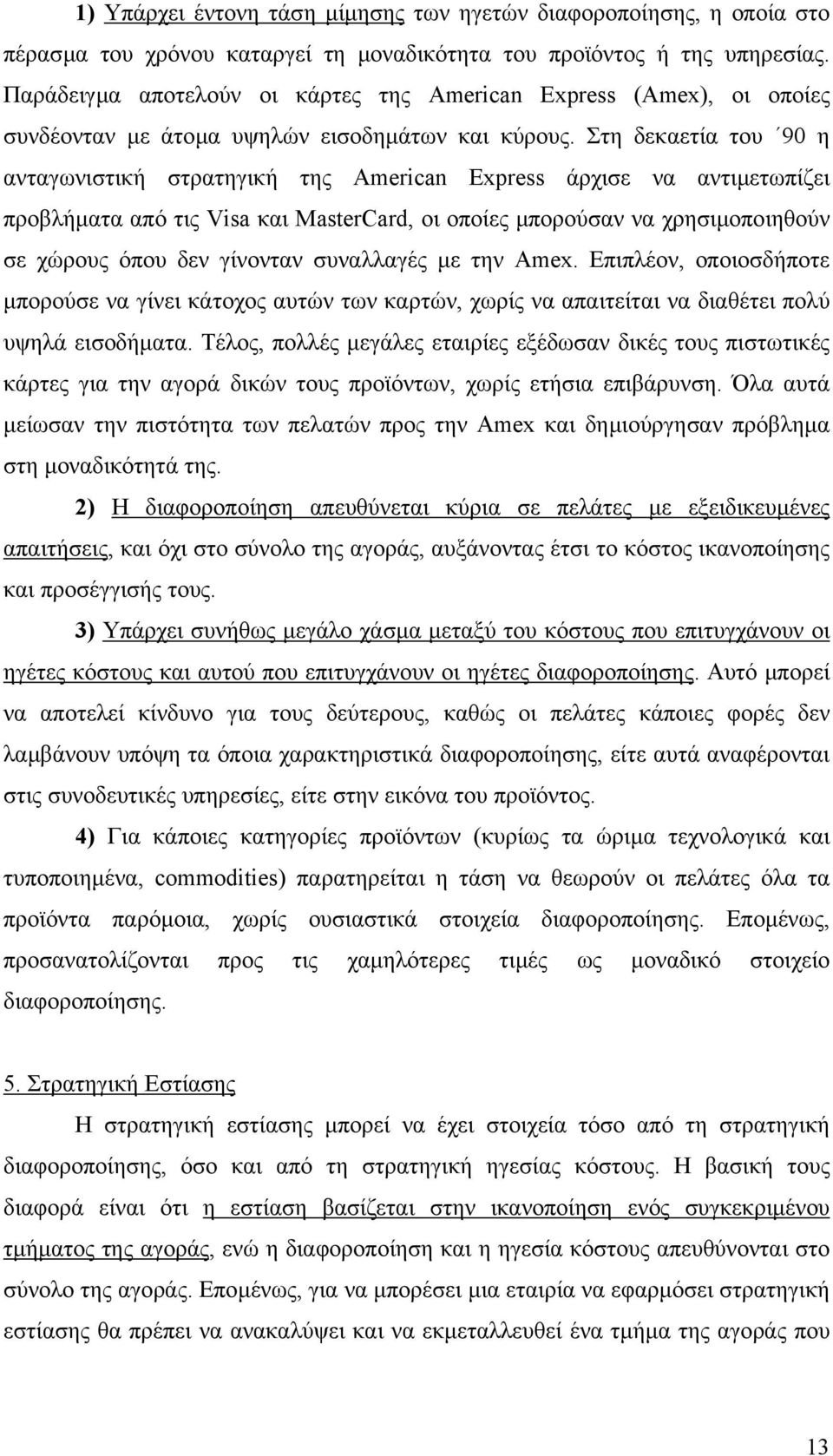 1) Υπάρχει έντονη τάση μίμησης των ηγετών διαφοροποίησης, η οποία στο πέρασμα του χρόνου καταργεί τη μοναδικότητα του προϊόντος ή της υπηρεσίας. Παράδειγμα αποτελούν οι κάρτες της American Express (Amex), οι οποίες συνδέονταν με άτομα υψηλών εισοδημάτων και κύρους. Στη δεκαετία του ΄90 η ανταγωνιστική στρατηγική της American Express άρχισε να αντιμετωπίζει προβλήματα από τις Visa και MasterCard, οι οποίες μπορούσαν να χρησιμοποιηθούν σε χώρους όπου δεν γίνονταν συναλλαγές με την Amex. Επιπλέον, οποιοσδήποτε μπορούσε να γίνει κάτοχος αυτών των καρτών, χωρίς να απαιτείται να διαθέτει πολύ υψηλά εισοδήματα. Τέλος, πολλές μεγάλες εταιρίες εξέδωσαν δικές τους πιστωτικές κάρτες για την αγορά δικών τους προϊόντων, χωρίς ετήσια επιβάρυνση. Όλα αυτά μείωσαν την πιστότητα των πελατών προς την Amex και δημιούργησαν πρόβλημα στη μοναδικότητά της.

2) Η διαφοροποίηση απευθύνεται κύρια σε πελάτες με εξειδικευμένες απαιτήσεις, και όχι στο σύνολο της αγοράς, αυξάνοντας έτσι το κόστος ικανοποίησης και προσέγγισής τους.

3) Υπάρχει συνήθως μεγάλο χάσμα μεταξύ του κόστους που επιτυγχάνουν οι ηγέτες κόστους και αυτού που επιτυγχάνουν οι ηγέτες διαφοροποίησης. Αυτό μπορεί να αποτελεί κίνδυνο για τους δεύτερους, καθώς οι πελάτες κάποιες φορές δεν λαμβάνουν υπόψη τα όποια χαρακτηριστικά διαφοροποίησης, είτε αυτά αναφέρονται στις συνοδευτικές υπηρεσίες, είτε στην εικόνα του προϊόντος.

4) Για κάποιες κατηγορίες προϊόντων (κυρίως τα ώριμα τεχνολογικά και τυποποιημένα, commodities) παρατηρείται η τάση να θεωρούν οι πελάτες όλα τα προϊόντα παρόμοια, χωρίς ουσιαστικά στοιχεία διαφοροποίησης. Επομένως, προσανατολίζονται προς τις χαμηλότερες τιμές ως μοναδικό στοιχείο διαφοροποίησης.

5. Στρατηγική Εστίασης

Η στρατηγική εστίασης μπορεί να έχει στοιχεία τόσο από τη στρατηγική διαφοροποίησης, όσο και από τη στρατηγική ηγεσίας κόστους. Η βασική τους διαφορά είναι ότι η εστίαση βασίζεται στην ικανοποίηση ενός συγκεκριμένου τμήματος της αγοράς, ενώ η διαφοροποίηση και η ηγεσία κόστους απευθύνονται στο σύνολο της αγοράς. Επομένως, για να μπορέσει μια εταιρία να εφαρμόσει στρατηγική εστίασης θα πρέπει να ανακαλύψει και να εκμεταλλευθεί ένα τμήμα της αγοράς που

13